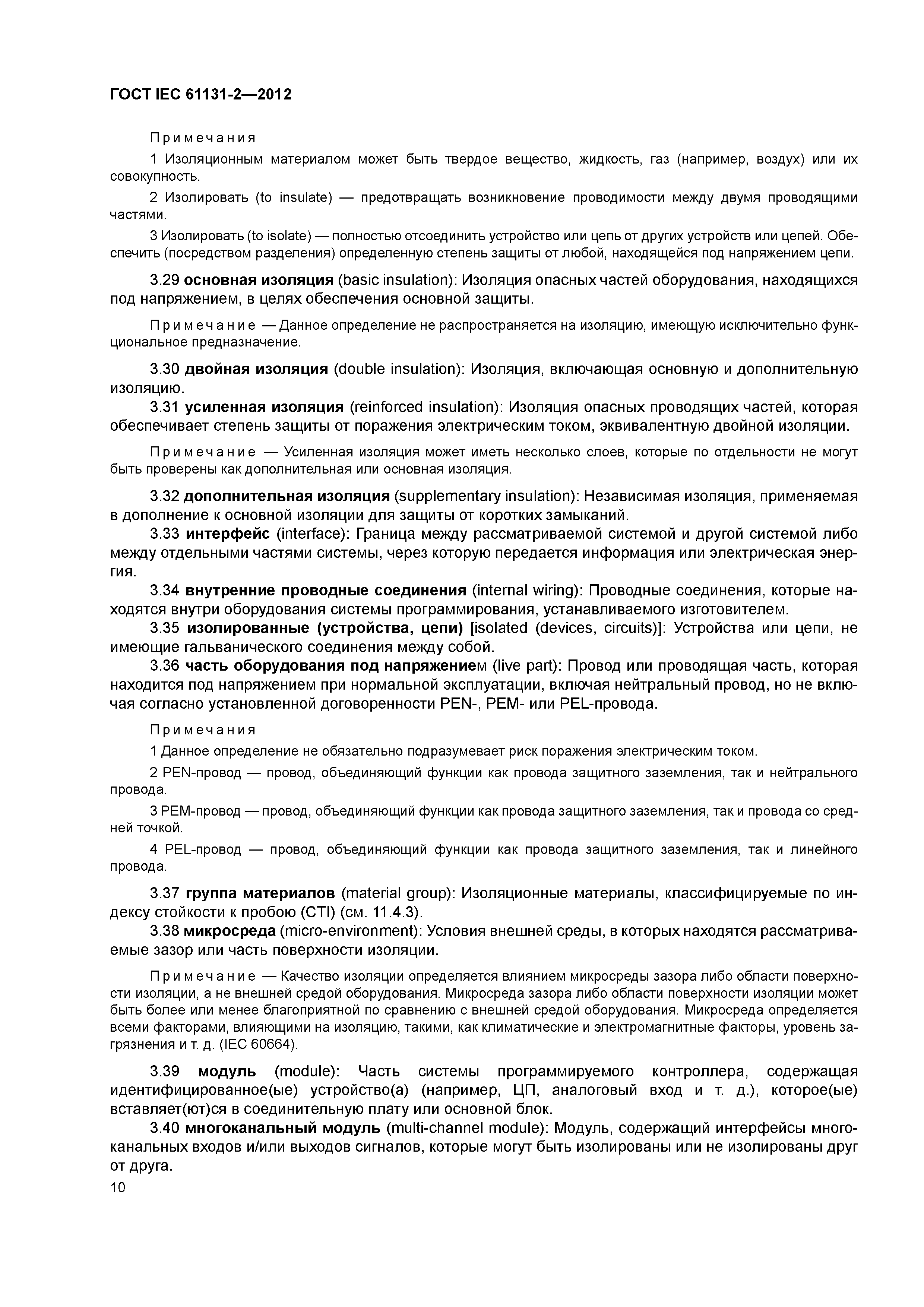 ГОСТ IEC 61131-2—2012

Примечания

1 Изоляционным материалом может быть твердое вещество, жидкость, газ (например, воздух) или их совокупность.

2 Изолировать (to insulate) — предотвращать возникновение проводимости между двумя проводящими частями.

3 Изолировать (to isolate) — полностью отсоединить устройство или цепь от других устройств или цепей. Обеспечить (посредством разделения) определенную степень защиты от любой, находящейся под напряжением цепи.

3.29 основная изоляция (basic insulation): Изоляция опасных частей оборудования, находящихся под напряжением, в целях обеспечения основной защиты.

Примечание — Данное определение не распространяется на изоляцию, имеющую исключительно функциональное предназначение.

3.30 двойная изоляция (double insulation): Изоляция, включающая основную и дополнительную изоляцию.

3.31 усиленная изоляция (reinforced insulation): Изоляция опасных проводящих частей, которая обеспечивает степень защиты от поражения электрическим током, эквивалентную двойной изоляции.

Примечание — Усиленная изоляция может иметь несколько слоев, которые по отдельности не могут быть проверены как дополнительная или основная изоляция.

3.32 дополнительная изоляция (supplementary insulation): Независимая изоляция, применяемая в дополнение к основной изоляции для защиты от коротких замыканий.

3.33 интерфейс (interface): Граница между рассматриваемой системой и другой системой либо между отдельными частями системы, через которую передается информация или электрическая энергия.

3.34 внутренние проводные соединения (internal wiring): Проводные соединения, которые находятся внутри оборудования системы программирования, устанавливаемого изготовителем.

3.35 изолированные (устройства, цепи) [isolated (devices, circuits)]: Устройства или цепи, не имеющие гальванического соединения между собой.

3.36 часть оборудования под напряжением (live part): Провод или проводящая часть, которая находится под напряжением при нормальной эксплуатации, включая нейтральный провод, но не включая согласно установленной договоренности PEN-, PEM- или PEL-провода.

Примечания

1 Данное определение не обязательно подразумевает риск поражения электрическим током.

2 PEN-провод — провод, объединяющий функции как провода защитного заземления, так и нейтрального провода.

3 PEM-провод — провод, объединяющий функции как провода защитного заземления, так и провода со средней точкой.

4 PEL-провод — провод, объединяющий функции как провода защитного заземления, так и линейного провода.

3.37 группа материалов (material group): Изоляционные материалы, классифицируемые по индексу стойкости к пробою (CTI) (см. 11.4.3).

3.38 микросреда (micro-environment): Условия внешней среды, в которых находятся рассматриваемые зазор или часть поверхности изоляции.

Примечание — Качество изоляции определяется влиянием микросреды зазора либо области поверхности изоляции, а не внешней средой оборудования. Микросреда зазора либо области поверхности изоляции может быть более или менее благоприятной по сравнению с внешней средой оборудования. Микросреда определяется всеми факторами, влияющими на изоляцию, такими, как климатические и электромагнитные факторы, уровень загрязнения и т. д. (IEC 60664).

3.39 модуль (module): Часть системы программируемого контроллера, содержащая идентифицированное(ые) устройство(а) (например, ЦП, аналоговый вход и т. д.), которое(ые) вставляет(ют)ся в соединительную плату или основной блок.

3.40 многоканальный модуль (multi-channel module): Модуль, содержащий интерфейсы многоканальных входов и/или выходов сигналов, которые могут быть изолированы или не изолированы друг от друга.

10